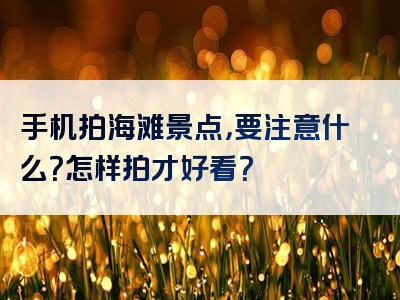 手机拍海滩景点,要注意什么?怎样拍才好看?